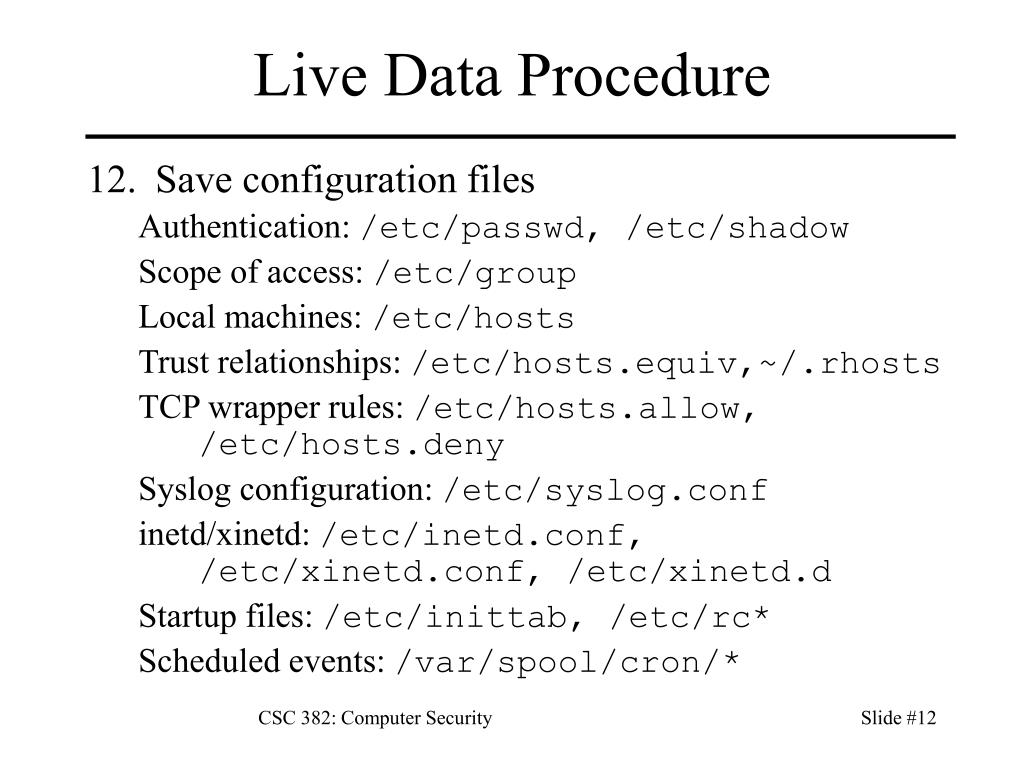 Live Data Procedure

12. Save configuration files

Authentication: /etc/passwd, /etc/shadow

Scope of access: /etc/group

Local machines: /etc/hosts

Trust relationships: /etc/hosts.equiv,~/.rhosts

TCP wrapper rules: /etc/hosts.allow, /etc/hosts.deny

Syslog configuration: /etc/syslog.conf

inetd/xinetd: /etc/inetd.conf, /etc/xinetd.conf, /etc/xinetd.d

Startup files: /etc/inittab, /etc/rc*

Scheduled events: /var/spool/cron/*

CSC 382: Computer Security

Slide #12